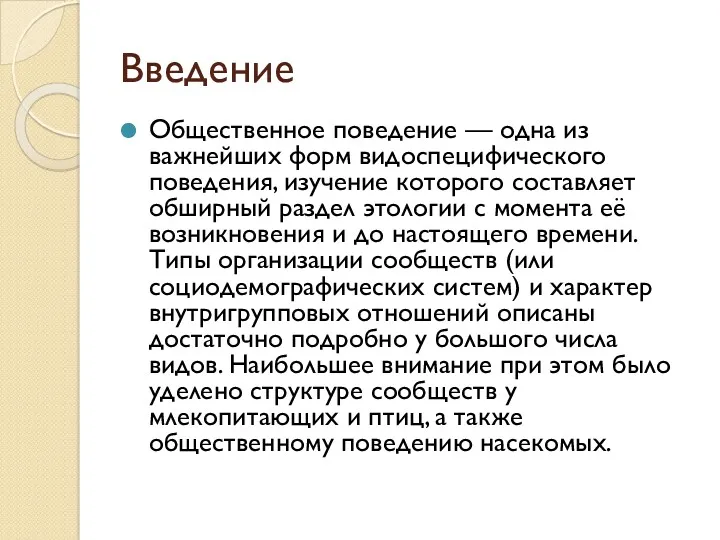 Введение

Общественное поведение — одна из важнейших форм видоспецифического поведения, изучение которого составляет обширный раздел этологии с момента её возникновения и до настоящего времени. Типы организации сообществ (или социодемографических систем) и характер внутригрупповых отношений описаны достаточно подробно у большого числа видов. Наибольшее внимание при этом было уделено структуре сообществ у млекопитающих и птиц, а также общественному поведению насекомых.